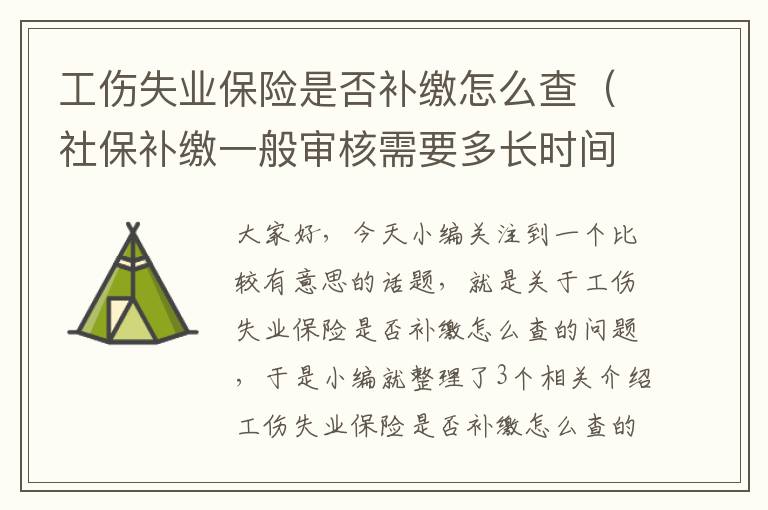 工伤失业保险是否补缴怎么查（社保补缴一般审核需要多长时间

大家好，今天小编关注到一个比较有意思的话题，就是关于工伤失业保险是否补缴怎么查的问题，于是小编就整理了3个相关介绍工伤失业保险是否补缴怎么查的